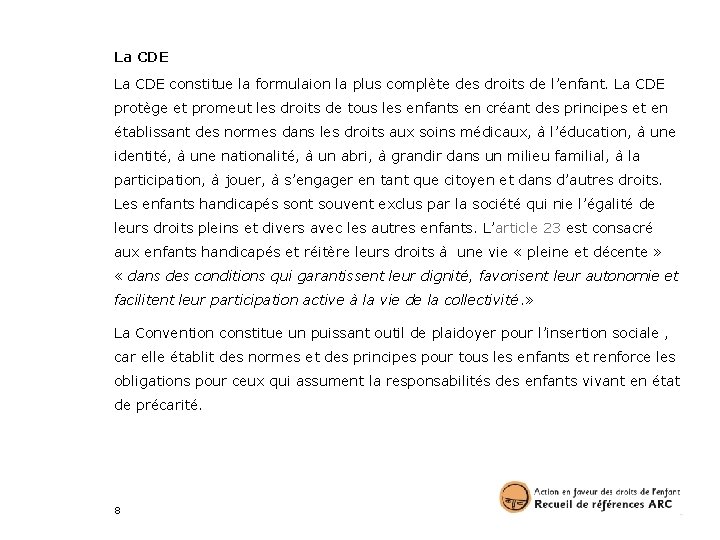 La CDE

La CDE constitue la formulaion la plus complète des droits de l'enfant. La CDE protège et promeut les droits de tous les enfants en créant des principes et en établissant des normes dans les droits aux soins médicaux, à l'éducation, à une identité, à une nationalité, à un abri, à grandir dans un milieu familial, à la participation, à jouer, à s'engager en tant que citoyen et dans d'autres droits. Les enfants handicapés sont souvent exclus par la société qui nie l'égalité de leurs droits pleins et divers avec les autres enfants. L'article 23 est consacré aux enfants handicapés et réitère leurs droits à une vie « pleine et décente » « dans des conditions qui garantissent leur dignité, favorisent leur autonomie et facilitent leur participation active à la vie de la collectivité.»

La Convention constitue un puissant outil de plaidoyer pour l'insertion sociale , car elle établit des normes et des principes pour tous les enfants et renforce les obligations pour ceux qui assument la responsabilités des enfants vivant en état de précarité.

8

Action en faveur des droits de l'enfant
Recueil de références ARC